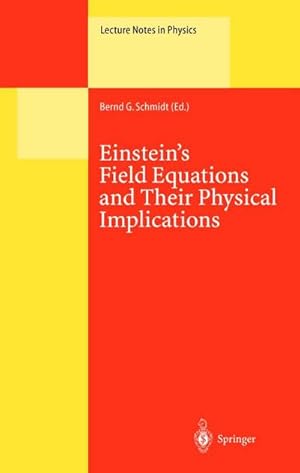 Lecture Notes in Physics

Bernd G. Schmidt (Ed.)

Einstein's Field Equations and Their Physical Implications

Springer